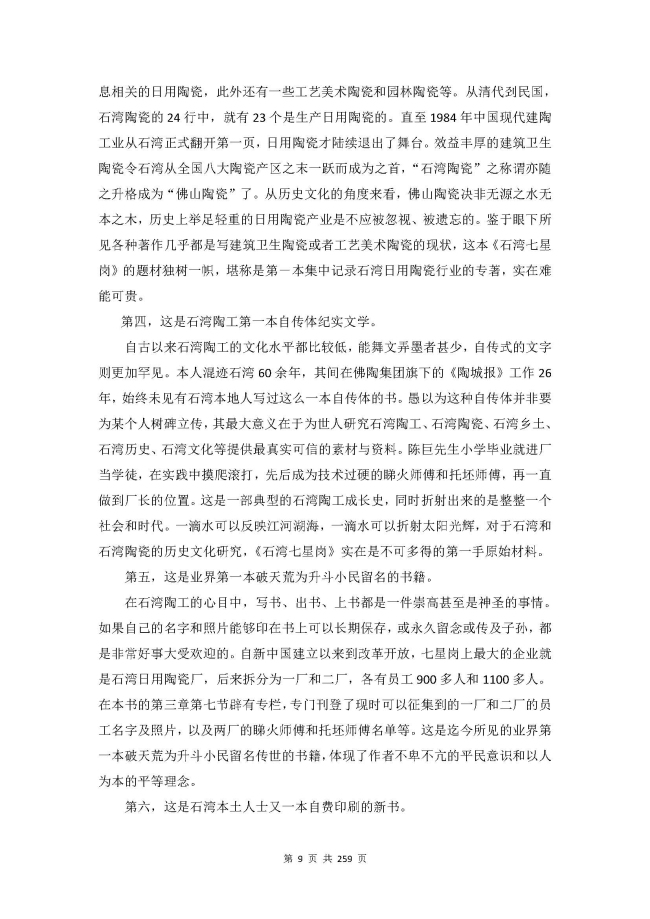 息相关的日用陶瓷，此外还有一些工艺美术陶瓷和园林陶瓷等。从清代到民国，石湾陶瓷的 24 行中，就有 23 个是生产日用陶瓷的。直至 1984 年中国现代建陶工业从石湾正式翻开第一页，日用陶瓷才陆续退出了舞台。效益丰厚的建筑卫生陶瓷令石湾从全国八大陶瓷产区之末一跃而成为之首，“石湾陶瓷”之称谓亦随之升格成为“佛山陶瓷”了。从历史文化的角度来看，佛山陶瓷决非无源之水无本之木，历史上举足轻重的日用陶瓷产业是不应被忽视、被遗忘的。鉴于眼下所见各种著作几乎都是写建筑卫生陶瓷或者工艺美术陶瓷的现状，这本《石湾七星岗》的题材独树一帜，堪称是第一本集中记录石湾日用陶瓷行业的专著，实在难能可贵。

第四，这是石湾陶工第一本自传体纪实文学。

自古以来石湾陶工的文化水平都比较低，能舞文弄墨者甚少，自传式的文字则更加罕见。本人混迹石湾 60 余年，其间在佛陶集团旗下的《陶城报》工作 26 年，始终未见有石湾本地人写过这么一本自传体的书。愚以为这种自传体并非要为某个人树碑立传，其最大意义在于为世人研究石湾陶工、石湾陶瓷、石湾乡土、石湾历史、石湾文化等提供最真实可信的素材与资料。陈巨先生小学毕业就进厂当学徒，在实践中摸爬滚打，先后成为技术过硬的睇火师傅和托坯师傅，再一直做到厂长的位置。这是一部典型的石湾陶工成长史，同时折射出来的是整整一个社会和时代。一滴水可以反映江河湖海，一滴水可以折射太阳光辉，对于石湾和石湾陶瓷的历史文化研究，《石湾七星岗》实在是不可多得的第一手原始材料。

第五，这是业界第一本破天荒为升斗小民留名的书籍。

在石湾陶工的心目中，写书、出书、上书都是一件崇高甚至是神圣的事情。如果自己的名字和照片能够印在书上可以长期保存，或永久留念或传及子孙，都是非常好事大受欢迎的。自新中国建立以来到改革开放，七星岗上最大的企业就是石湾日用陶瓷厂，后来拆分为一厂和二厂，各有员工 900 多人和 1100 多人。在本书的第三章第七节辟有专栏，专门刊登了现时可以征集到的一厂和二厂的员工名字及照片，以及两厂的睇火师傅和托坯师傅名单等。这是迄今所见的业界第一本破天荒为升斗小民留名传世的书籍，体现了作者不卑不亢的平民意识和以人为本的平等理念。

第六，这是石湾本土人士又一本自费印刷的新书。

第 9 页 共 259 页